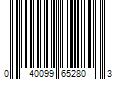 0 40099 65280 3